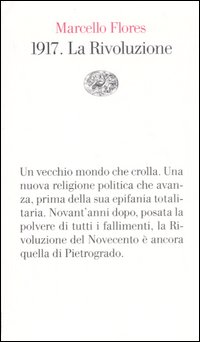 Marcello Flores
1917. La Rivoluzione

Un vecchio mondo che crolla. Una nuova religione politica che avanza, prima della sua epifania totalitaria. Novant'anni dopo, posata la polvere di tutti i fallimenti, la Rivoluzione del Novecento è ancora quella di Pietrogrado.